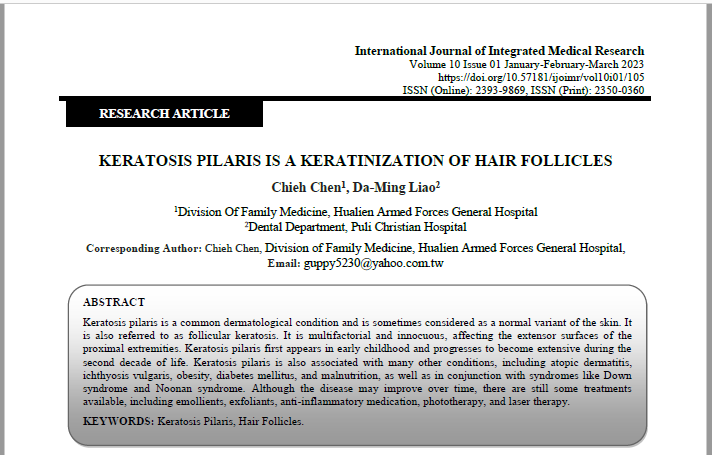 International Journal of Integrated Medical Research
Volume 10 Issue 01 January-February-March 2023
https://doi.org/10.57181/ijoimr/vol10i01/105
ISSN (Online): 2393-9869, ISSN (Print): 2350-0360

RESEARCH ARTICLE

KERATOSIS PILARIS IS A KERATINIZATION OF HAIR FOLLICLES

Chieh Chen$^1$, Da-Ming Liao$^2$

$^1$Division Of Family Medicine, Hualien Armed Forces General Hospital
$^2$Dental Department, Puli Christian Hospital

Corresponding Author: Chieh Chen, Division of Family Medicine, Hualien Armed Forces General Hospital, Email: guppy5230@yahoo.com.tw

ABSTRACT

Keratosis pilaris is a common dermatological condition and is sometimes considered as a normal variant of the skin. It is also referred to as follicular keratosis. It is multifactorial and innocuous, affecting the extensor surfaces of the proximal extremities. Keratosis pilaris first appears in early childhood and progresses to become extensive during the second decade of life. Keratosis pilaris is also associated with many other conditions, including atopic dermatitis, ichthyosis vulgaris, obesity, diabetes mellitus, and malnutrition, as well as in conjunction with syndromes like Down syndrome and Noonan syndrome. Although the disease may improve over time, there are still some treatments available, including emollients, exfoliants, anti-inflammatory medication, phototherapy, and laser therapy.

KEYWORDS: Keratosis Pilaris, Hair Follicles.